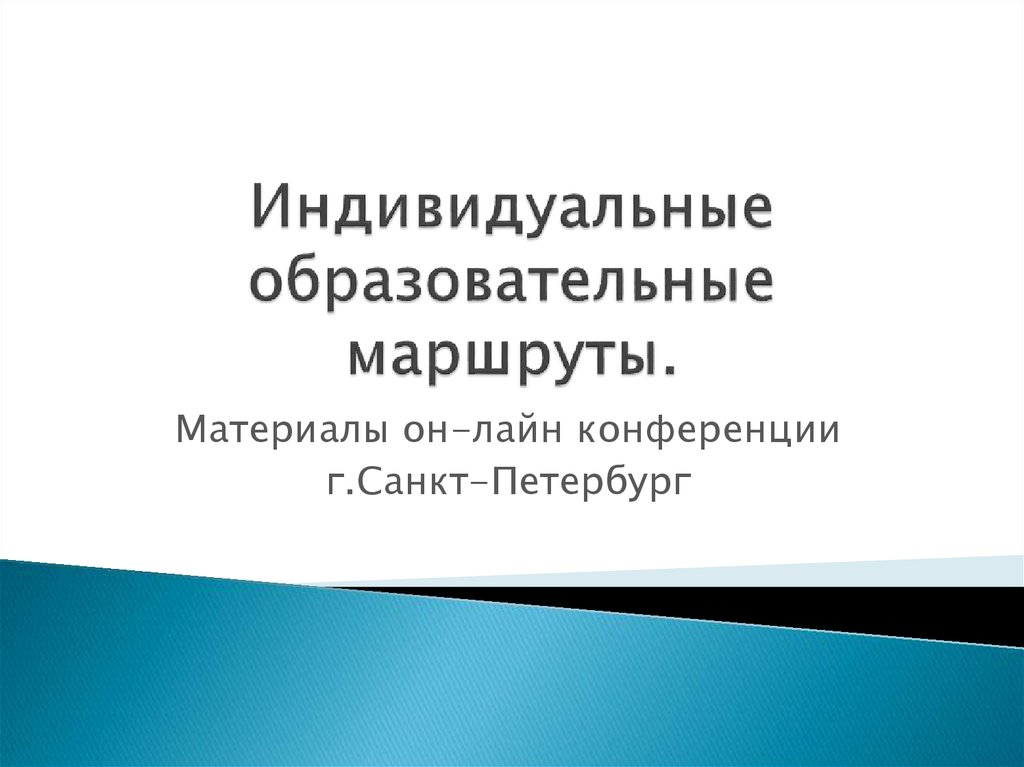 Индивидуальные образовательные маршруты.

Материалы он-лайн конференции г.Санкт-Петербург